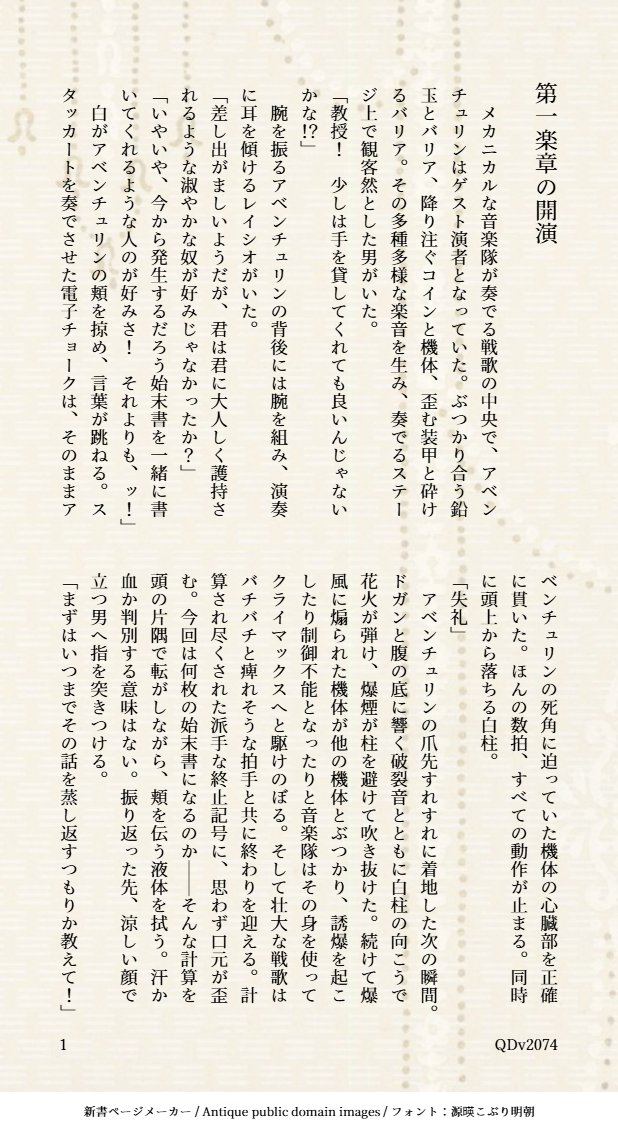 第一楽章の開演

メカニカルな音楽隊が奏でる戦歌の中央で、アベンチュリンはゲスト演者となっていた。ぶつかり合う鉛玉とバリア、降り注ぐコインと機体、歪む装甲と砕けるバリア。その多種多様な楽音を生み、奏でるステージ上で観客然とした男がいた。

「教授！　少しは手を貸してくれても良いんじゃないかな!?」

腕を振るアベンチュリンの背後には腕を組み、演奏に耳を傾けるレイシオがいた。

「差し出がましいようだが、君は君に大人しく護持されるような淑やかな奴が好みじゃなかったか？」

「いやいや、今から発生するだろう始末書を一緒に書いてくれるような人のが好みさ！　それよりも、ッ！」

白がアベンチュリンの頬を掠め、言葉が跳ねる。スタッカートを奏でさせた電子チョークは、そのままアベンチュリンの死角に迫っていた機体の心臓部を正確に貫いた。ほんの数拍、すべての動作が止まる。同時に頭上から落ちる白柱。

「失礼」

アベンチュリンの爪先すれすれに着地した次の瞬間。ドガンと腹の底に響く破裂音とともに白柱の向こうで花火が弾け、爆煙が柱を避けて吹き抜けた。続けて爆風に煽られた機体が他の機体とぶつかり、誘爆を起こしたり制御不能となったりと音楽隊はその身を使ってクライマックスへと駆けのぼる。そして壮大な戦歌はバチバチと痺れそうな拍手と共に終わりを迎える。計算され尽くされた派手な終止記号に、思わず口元が歪む。今回は何枚の始末書になるのか――そんな計算を頭の片隅で転がしながら、頬を伝う液体を拭う。汗か血か判別する意味はない。振り返った先、涼しい顔で立つ男へ指を突きつける。

「まずはいつまでその話を蒸し返すつもりか教えて！」

1

QDv2074

新書ページメーカー / Antique public domain images / フォント：源暎こぶり明朝